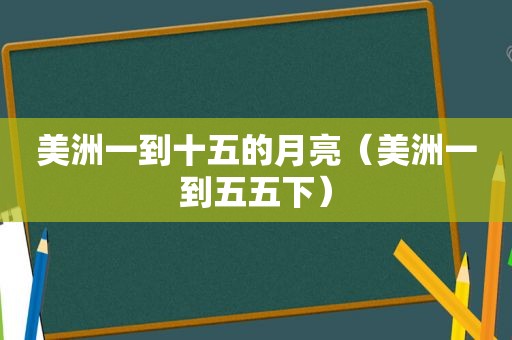 美洲一到十五的月亮（美洲一到五五下）